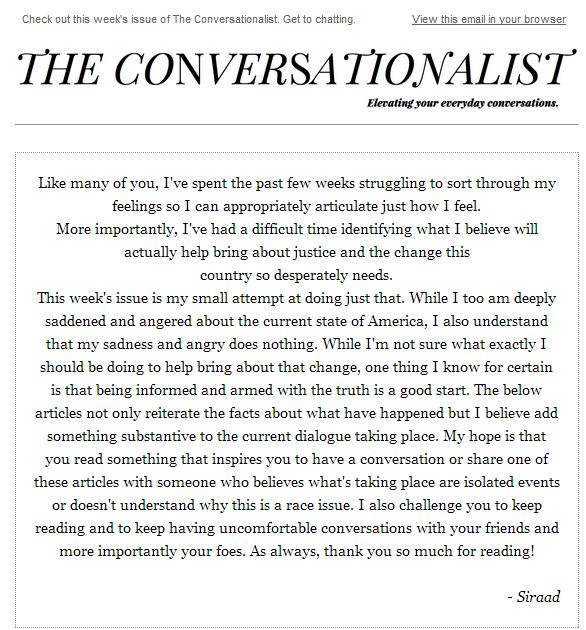 Check out this week's issue of The Conversationalist. Get to chatting.

View this email in your browser

THE CONVERSATIONALIST

Elevating your everyday conversations.

Like many of you, I've spent the past few weeks struggling to sort through my feelings so I can appropriately articulate just how I feel.
More importantly, I've had a difficult time identifying what I believe will actually help bring about justice and the change this country so desperately needs.
This week's issue is my small attempt at doing just that. While I too am deeply saddened and angered about the current state of America, I also understand that my sadness and angry does nothing. While I'm not sure what exactly I should be doing to help bring about that change, one thing I know for certain is that being informed and armed with the truth is a good start. The below articles not only reiterate the facts about what have happened but I believe add something substantive to the current dialogue taking place. My hope is that you read something that inspires you to have a conversation or share one of these articles with someone who believes what's taking place are isolated events or doesn't understand why this is a race issue. I also challenge you to keep reading and to keep having uncomfortable conversations with your friends and more importantly your foes. As always, thank you so much for reading!

- Siraad